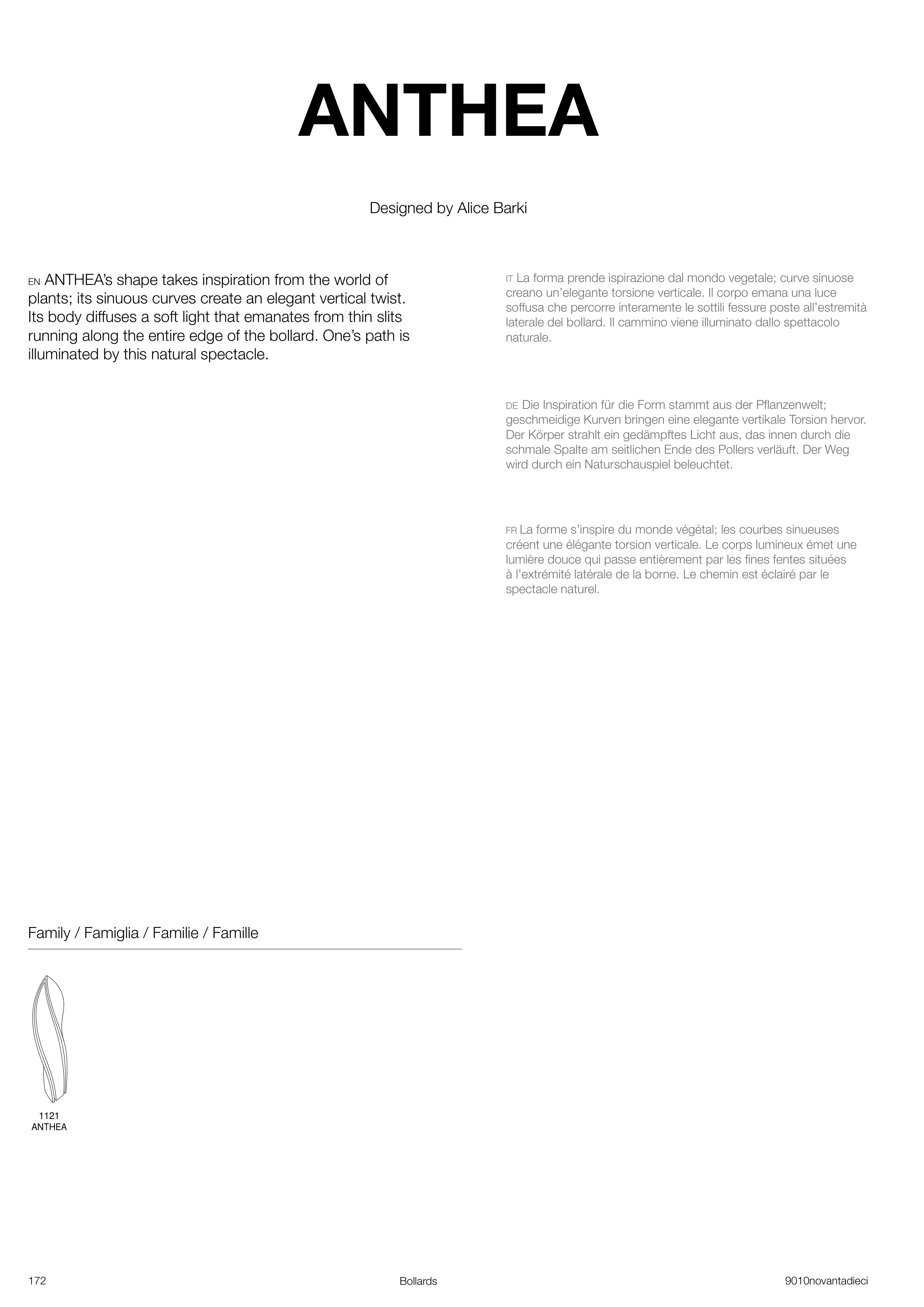 ANTHEA

Designed by Alice Barki

EN ANTHEA's shape takes inspiration from the world of plants; its sinuous curves create an elegant vertical twist. Its body diffuses a soft light that emanates from thin slits running along the entire edge of the bollard. One's path is illuminated by this natural spectacle.

IT La forma prende ispirazione dal mondo vegetale; curve sinuose creano un'elegante torsione verticale. Il corpo emana una luce soffusa che percorre interamente le sottili fessure poste all'estremità laterale del bollard. Il cammino viene illuminato dallo spettacolo naturale.

DE Die Inspiration für die Form stammt aus der Pflanzenwelt; geschmeidige Kurven bringen eine elegante vertikale Torsion hervor. Der Körper strahlt ein gedämpftes Licht aus, das innen durch die schmale Spalte am seitlichen Ende des Pollers verläuft. Der Weg wird durch ein Naturschauspiel beleuchtet.

FR La forme s'inspire du monde végétal; les courbes sinueuses créent une élégante torsion verticale. Le corps lumineux émet une lumière douce qui passe entièrement par les fines fentes situées à l'extrémité latérale de la borne. Le chemin est éclairé par le spectacle naturel.

Family / Famiglia / Familie / Famille

1121
ANTHEA

172

Bollards

9010novantadieci